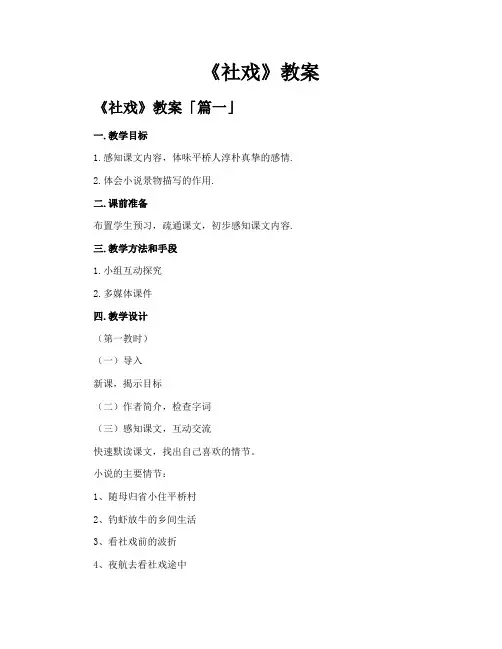 《社戏》教案

《社戏》教案「篇一」

一.教学目标

1.感知课文内容，体味平桥人淳朴真挚的感情.

2.体会小说景物描写的作用.

二.课前准备

布置学生预习，疏通课文，初步感知课文内容.

三.教学方法和手段

1.小组互动探究

2.多媒体课件

四.教学设计

（第一教时）

（一）导入

新课，揭示目标

（二）作者简介，检查字词

（三）感知课文，互动交流

快速默读课文，找出自己喜欢的情节。

小说的主要情节：

1、随母归省小住平桥村

2、钓虾放牛的乡间生活

3、看社戏前的波折

4、夜航去看社戏途中